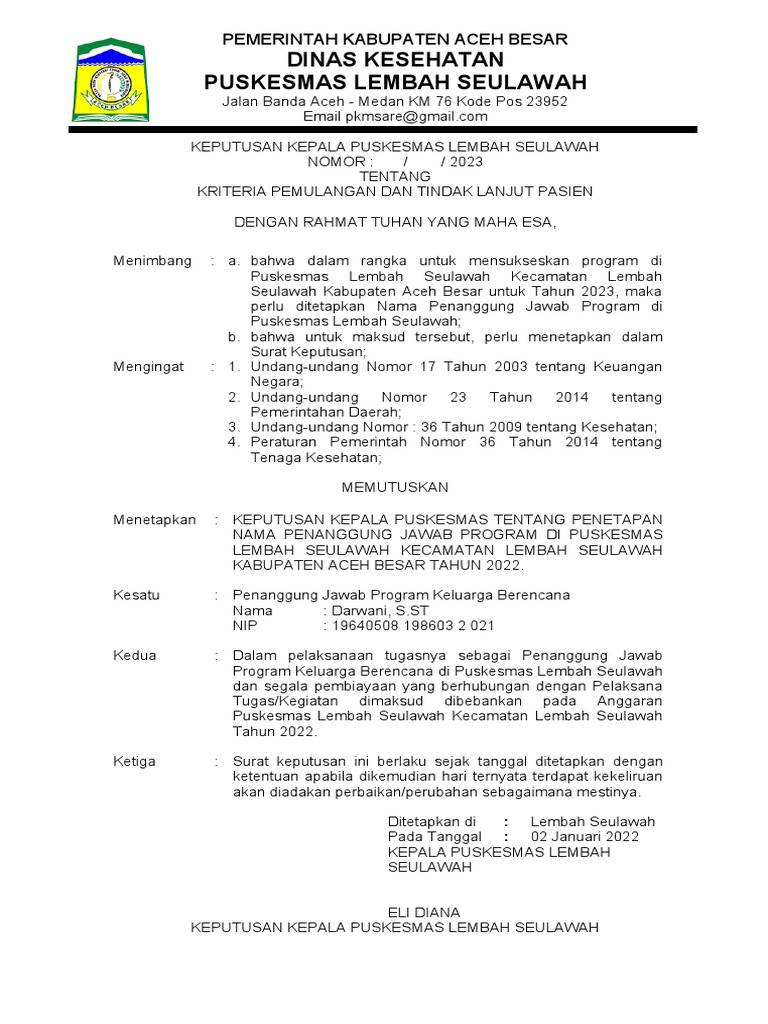 PEMERINTAH KABUPATEN ACEH BESAR
DINAS KESEHATAN
PUSKESMAS LEMBAH SEULAWAH
Jalan Banda Aceh - Medan KM 76 Kode Pos 23952
Email pkmsare@gmail.com

KEPUTUSAN KEPALA PUSKESMAS LEMBAH SEULAWAH
NOMOR : / / 2023
TENTANG
KRITERIA PEMULANGAN DAN TINDAK LANJUT PASIEN

DENGAN RAHMAT TUHAN YANG MAHA ESA,

Menimbang : a. bahwa dalam rangka untuk mensukseskan program di Puskesmas Lembah Seulawah Kecamatan Lembah Seulawah Kabupaten Aceh Besar untuk Tahun 2023, maka perlu ditetapkan Nama Penanggung Jawab Program di Puskesmas Lembah Seulawah;
b. bahwa untuk maksud tersebut, perlu menetapkan dalam Surat Keputusan;

Mengingat : 1. Undang-undang Nomor 17 Tahun 2003 tentang Keuangan Negara;
2. Undang-undang Nomor 23 Tahun 2014 tentang Pemerintahan Daerah;
3. Undang-undang Nomor : 36 Tahun 2009 tentang Kesehatan;
4. Peraturan Pemerintah Nomor 36 Tahun 2014 tentang Tenaga Kesehatan;

MEMUTUSKAN

Menetapkan : KEPUTUSAN KEPALA PUSKESMAS TENTANG PENETAPAN NAMA PENANGGUNG JAWAB PROGRAM DI PUSKESMAS LEMBAH SEULAWAH KECAMATAN LEMBAH SEULAWAH KABUPATEN ACEH BESAR TAHUN 2022.

Kesatu : Penanggung Jawab Program Keluarga Berencana
Nama : Darwani, S.ST
NIP : 19640508 198603 2 021

Kedua : Dalam pelaksanaan tugasnya sebagai Penanggung Jawab Program Keluarga Berencana di Puskesmas Lembah Seulawah dan segala pembiayaan yang berhubungan dengan Pelaksana Tugas/Kegiatan dimaksud dibebankan pada Anggaran Puskesmas Lembah Seulawah Kecamatan Lembah Seulawah Tahun 2022.

Ketiga : Surat keputusan ini berlaku sejak tanggal ditetapkan dengan ketentuan apabila dikemudian hari ternyata terdapat kekeliruan akan diadakan perbaikan/perubahan sebagaimana mestinya.

Ditetapkan di : Lembah Seulawah
Pada Tanggal : 02 Januari 2022
KEPALA PUSKESMAS LEMBAH SEULAWAH

ELI DIANA
KEPUTUSAN KEPALA PUSKESMAS LEMBAH SEULAWAH